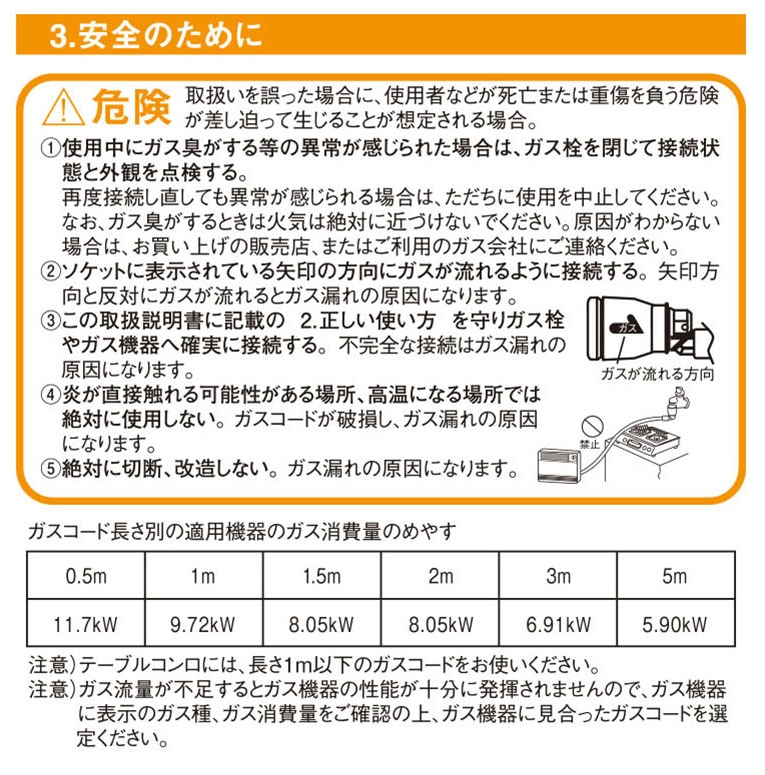 3.安全のために

危険 取扱いを誤った場合に、使用者などが死亡または重傷を負う危険が差し迫って生じることが想定される場合。

①使用中にガス臭がする等の異常が感じられた場合は、ガス栓を閉じて接続状態と外観を点検する。
再度接続し直しても異常が感じられる場合は、ただちに使用を中止してください。なお、ガス臭がするときは火気は絶対に近づけないでください。原因がわからない場合は、お買い上げの販売店、またはご利用のガス会社にご連絡ください。

②ソケットに表示されている矢印の方向にガスが流れるように接続する。矢印方向と反対にガスが流れるとガス漏れの原因になります。

③この取扱説明書に記載の 2.正しい使い方 を守りガス栓やガス機器へ確実に接続する。不完全な接続はガス漏れの原因になります。

ガス

ガスが流れる方向

④炎が直接触れる可能性がある場所、高温になる場所では絶対に使用しない。ガスコードが破損し、ガス漏れの原因になります。

禁止

⑤絶対に切断、改造しない。ガス漏れの原因になります。

ガスコード長さ別の適用機器のガス消費量のめやす

| 0.5m | 1m | 1.5m | 2m | 3m | 5m |
|---|---|---|---|---|---|
| 11.7kW | 9.72kW | 8.05kW | 8.05kW | 6.91kW | 5.90kW |

注意）テーブルコンロには、長さ1m以下のガスコードをお使いください。
注意）ガス流量が不足するとガス機器の性能が十分に発揮されませんので、ガス機器に表示のガス種、ガス消費量をご確認の上、ガス機器に見合ったガスコードを選定ください。